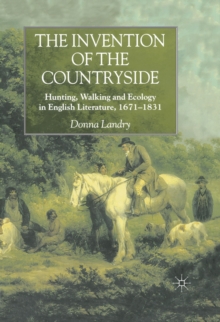 THE INVENTION OF THE COUNTRYSIDE

Hunting, Walking and Ecology in English Literature, 1671–1831

Donna Landry